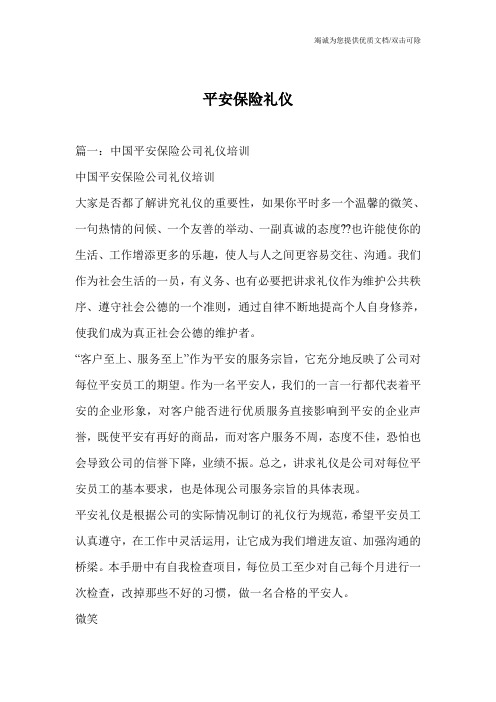 竭诚为您提供优质文档/双击可除

平安保险礼仪

篇一：中国平安保险公司礼仪培训

中国平安保险公司礼仪培训

大家是否都了解讲究礼仪的重要性，如果你平时多一个温馨的微笑、一句热情的问候、一个友善的举动、一副真诚的态度??也许能使你的生活、工作增添更多的乐趣，使人与人之间更容易交往、沟通。我们作为社会生活的一员，有义务、也有必要把讲求礼仪作为维护公共秩序、遵守社会公德的一个准则，通过自律不断地提高个人自身修养，使我们成为真正社会公德的维护者。

“客户至上、服务至上”作为平安的服务宗旨，它充分地反映了公司对每位平安员工的期望。作为一名平安人，我们的一言一行都代表着平安的企业形象，对客户能否进行优质服务直接影响到平安的企业声誉，既使平安有再好的商品，而对客户服务不周，态度不佳，恐怕也会导致公司的信誉下降，业绩不振。总之，讲求礼仪是公司对每位平安员工的基本要求，也是体现公司服务宗旨的具体表现。

平安礼仪是根据公司的实际情况制订的礼仪行为规范，希望平安员工认真遵守，在工作中灵活运用，让它成为我们增进友谊、加强沟通的桥梁。本手册中有自我检查项目，每位员工至少对自己每个月进行一次检查，改掉那些不好的习惯，做一名合格的平安人。

微笑